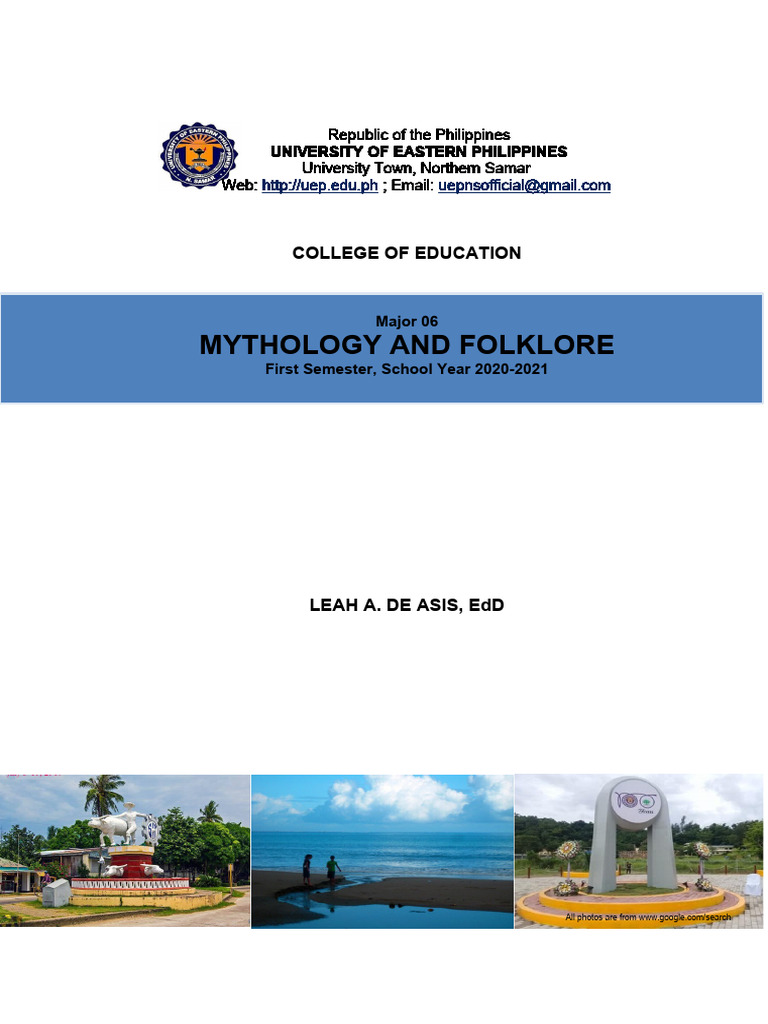 Republic of the Philippines
UNIVERSITY OF EASTERN PHILIPPINES
University Town, Northern Samar
Web: http://uep.edu.ph ; Email: uepnsofficial@gmail.com

COLLEGE OF EDUCATION

Major 06
MYTHOLOGY AND FOLKLORE
First Semester, School Year 2020-2021

LEAH A. DE ASIS, EdD

All photos are from www.google.com/search